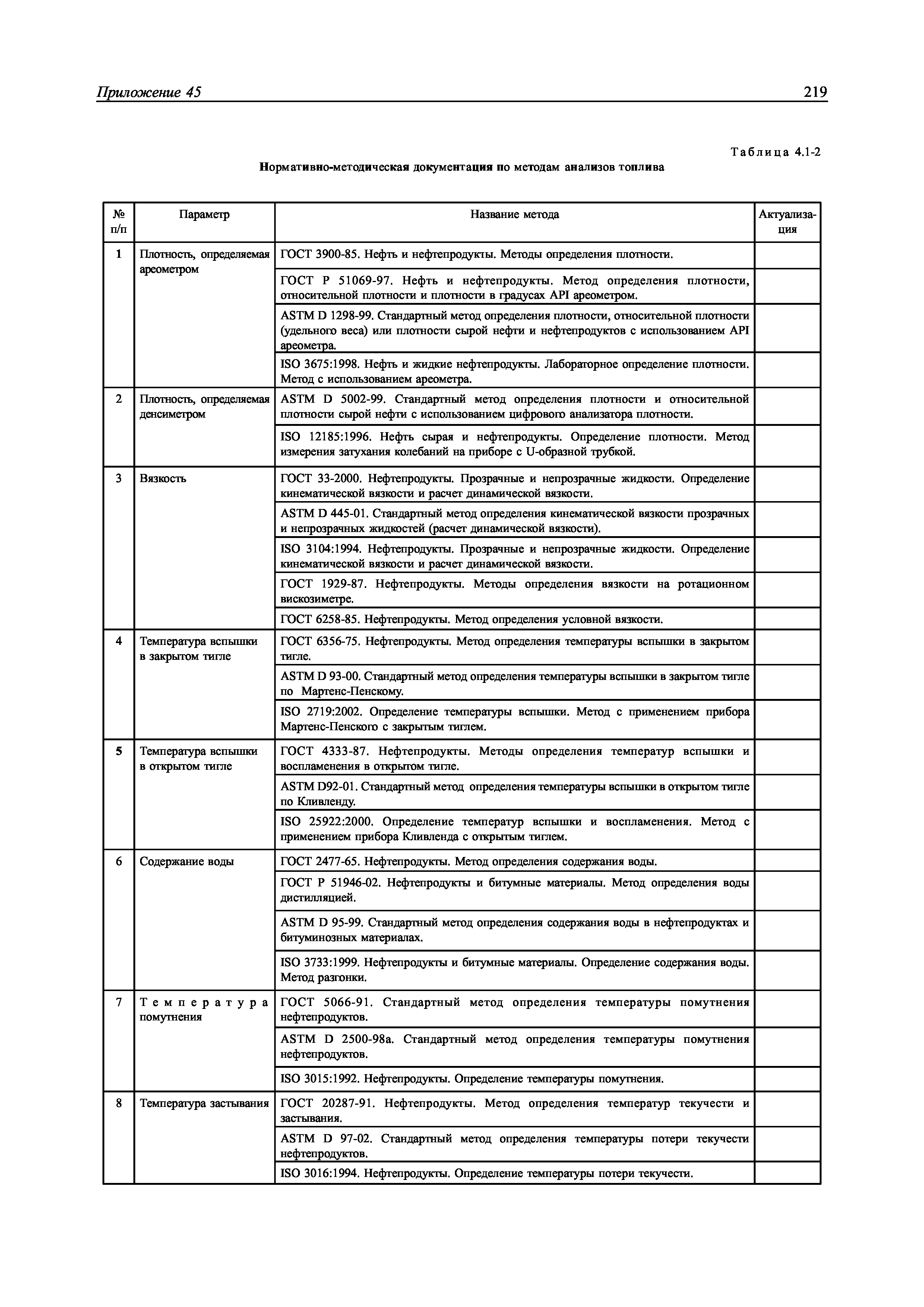 Приложение 45

219

Таблица 4.1-2

Нормативно-методическая документация по методам анализов топлива

| № п/п | Параметр | Название метода | Актуализация |
|---|---|---|---|
| 1 | Плотность, определяемая ареометром | ГОСТ 3900-85. Нефть и нефтепродукты. Методы определения плотности. | |
| | | ГОСТ Р 51069-97. Нефть и нефтепродукты. Метод определения плотности, относительной плотности и плотности в градусах API ареометром. | |
| | | ASTM D 1298-99. Стандартный метод определения плотности, относительной плотности (удельного веса) или плотности сырой нефти и нефтепродуктов с использованием API ареометра. | |
| | | ISO 3675:1998. Нефть и жидкие нефтепродукты. Лабораторное определение плотности. Метод с использованием ареометра. | |
| 2 | Плотность, определяемая денсиметром | ASTM D 5002-99. Стандартный метод определения плотности и относительной плотности сырой нефти с использованием цифрового анализатора плотности. | |
| | | ISO 12185:1996. Нефть сырая и нефтепродукты. Определение плотности. Метод измерения затухания колебаний на приборе с U-образной трубкой. | |
| 3 | Вязкость | ГОСТ 33-2000. Нефтепродукты. Прозрачные и непрозрачные жидкости. Определение кинематической вязкости и расчет динамической вязкости. | |
| | | ASTM D 445-01. Стандартный метод определения кинематической вязкости прозрачных и непрозрачных жидкостей (расчет динамической вязкости). | |
| | | ISO 3104:1994. Нефтепродукты. Прозрачные и непрозрачные жидкости. Определение кинематической вязкости и расчет динамической вязкости. | |
| | | ГОСТ 1929-87. Нефтепродукты. Методы определения вязкости на ротационном вискозиметре. | |
| | | ГОСТ 6258-85. Нефтепродукты. Метод определения условной вязкости. | |
| 4 | Температура вспышки в закрытом тигле | ГОСТ 6356-75. Нефтепродукты. Метод определения температуры вспышки в закрытом тигле. | |
| | | ASTM D 93-00. Стандартный метод определения температуры вспышки в закрытом тигле по Мартенс-Пенскому. | |
| | | ISO 2719:2002. Определение температуры вспышки. Метод с применением прибора Мартенс-Пенского с закрытым тиглем. | |
| 5 | Температура вспышки в открытом тигле | ГОСТ 4333-87. Нефтепродукты. Методы определения температур вспышки и воспламенения в открытом тигле. | |
| | | ASTM D92-01. Стандартный метод определения температуры вспышки в открытом тигле по Кливленду. | |
| | | ISO 25922:2000. Определение температур вспышки и воспламенения. Метод с применением прибора Кливленда с открытым тиглем. | |
| 6 | Содержание воды | ГОСТ 2477-65. Нефтепродукты. Метод определения содержания воды. | |
| | | ГОСТ Р 51946-02. Нефтепродукты и битумные материалы. Метод определения воды дистилляцией. | |
| | | ASTM D 95-99. Стандартный метод определения содержания воды в нефтепродуктах и битуминозных материалах. | |
| | | ISO 3733:1999. Нефтепродукты и битумные материалы. Определение содержания воды. Метод разгонки. | |
| 7 | Температура помутнения | ГОСТ 5066-91. Стандартный метод определения температуры помутнения нефтепродуктов. | |
| | | ASTM D 2500-98a. Стандартный метод определения температуры помутнения нефтепродуктов. | |
| | | ISO 3015:1992. Нефтепродукты. Определение температуры помутнения. | |
| 8 | Температура застывания | ГОСТ 20287-91. Нефтепродукты. Метод определения температур текучести и застывания. | |
| | | ASTM D 97-02. Стандартный метод определения температуры потери текучести нефтепродуктов. | |
| | | ISO 3016:1994. Нефтепродукты. Определение температуры потери текучести. | |